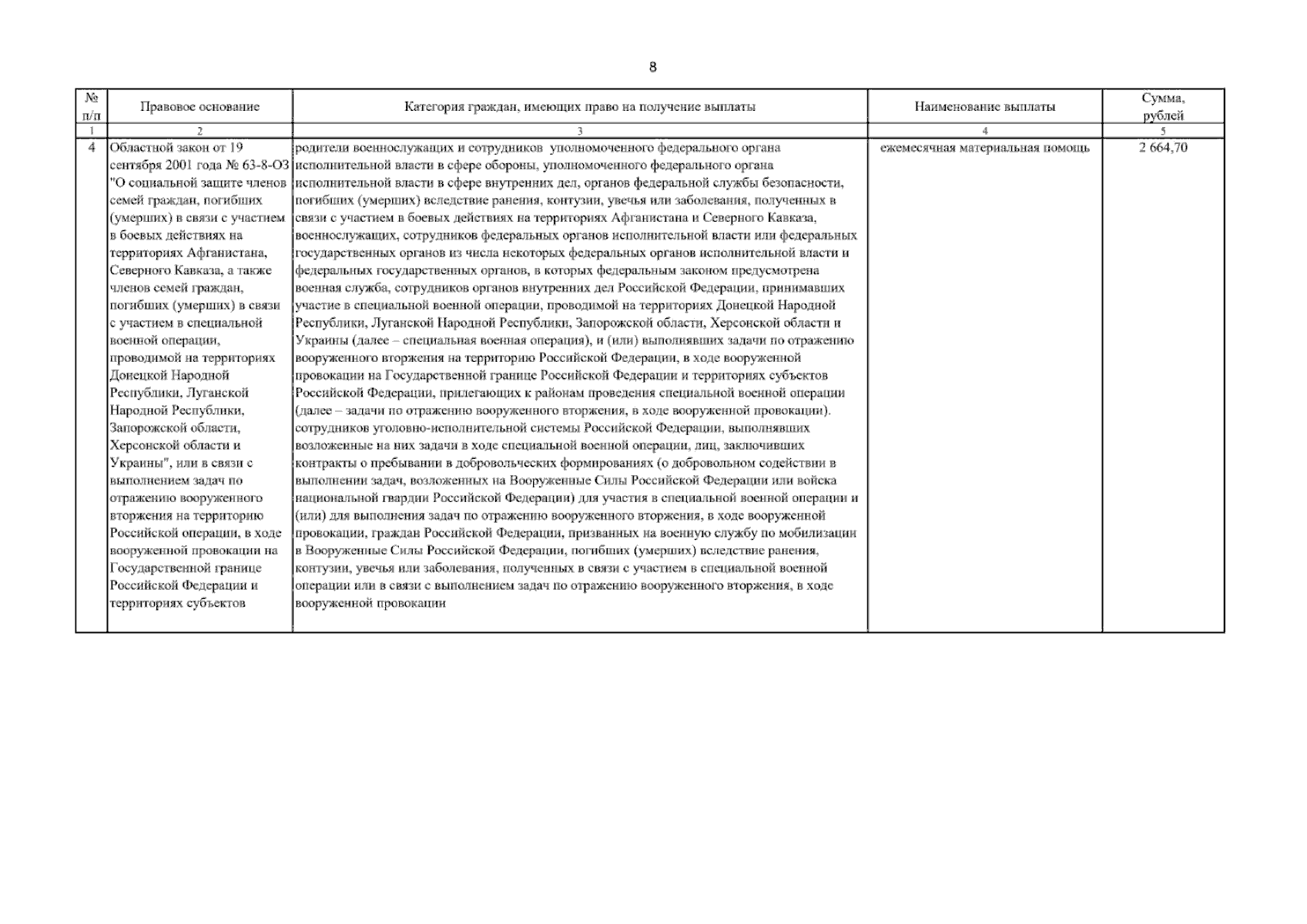 8

| № п/п | Правовое основание | Категория граждан, имеющих право на получение выплаты | Наименование выплаты | Сумма, рублей |
|---|---|---|---|---|
| 1 | 2 | 3 | 4 | 5 |
| 4 | Областной закон от 19 сентября 2001 года № 63-8-ОЗ "О социальной защите членов семей граждан, погибших (умерших) в связи с участием в боевых действиях на территориях Афганистана, Северного Кавказа, а также членов семей граждан, погибших (умерших) в связи с участием в специальной военной операции, проводимой на территориях Донецкой Народной Республики, Луганской Народной Республики, Запорожской области, Херсонской области и Украины", или в связи с выполнением задач по отражению вооруженного вторжения на территорию Российской операции, в ходе вооруженной провокации на Государственной границе Российской Федерации и территориях субъектов | родители военнослужащих и сотрудников уполномоченного федерального органа исполнительной власти в сфере обороны, уполномоченного федерального органа исполнительной власти в сфере внутренних дел, органов федеральной службы безопасности, погибших (умерших) вследствие ранения, контузии, увечья или заболевания, полученных в связи с участием в боевых действиях на территориях Афганистана и Северного Кавказа, военнослужащих, сотрудников федеральных органов исполнительной власти или федеральных государственных органов из числа некоторых федеральных органов исполнительной власти и федеральных государственных органов, в которых федеральным законом предусмотрена военная служба, сотрудников органов внутренних дел Российской Федерации, принимавших участие в специальной военной операции, проводимой на территориях Донецкой Народной Республики, Луганской Народной Республики, Запорожской области, Херсонской области и Украины (далее – специальная военная операция), и (или) выполнявших задачи по отражению вооруженного вторжения на территорию Российской Федерации, в ходе вооруженной провокации на Государственной границе Российской Федерации и территориях субъектов Российской Федерации, прилегающих к районам проведения специальной военной операции (далее – задачи по отражению вооруженного вторжения, в ходе вооруженной провокации). сотрудников уголовно-исполнительной системы Российской Федерации, выполнявших возложенные на них задачи в ходе специальной военной операции, лиц, заключивших контракты о пребывании в добровольческих формированиях (о добровольном содействии в выполнении задач, возложенных на Вооруженные Силы Российской Федерации или войска национальной гвардии Российской Федерации) для участия в специальной военной операции и (или) для выполнения задач по отражению вооруженного вторжения, в ходе вооруженной провокации, граждан Российской Федерации, призванных на военную службу по мобилизации в Вооруженные Силы Российской Федерации, погибших (умерших) вследствие ранения, контузии, увечья или заболевания, полученных в связи с участием в специальной военной операции или в связи с выполнением задач по отражению вооруженного вторжения, в ходе вооруженной провокации | ежемесячная материальная помощь | 2 664,70 |